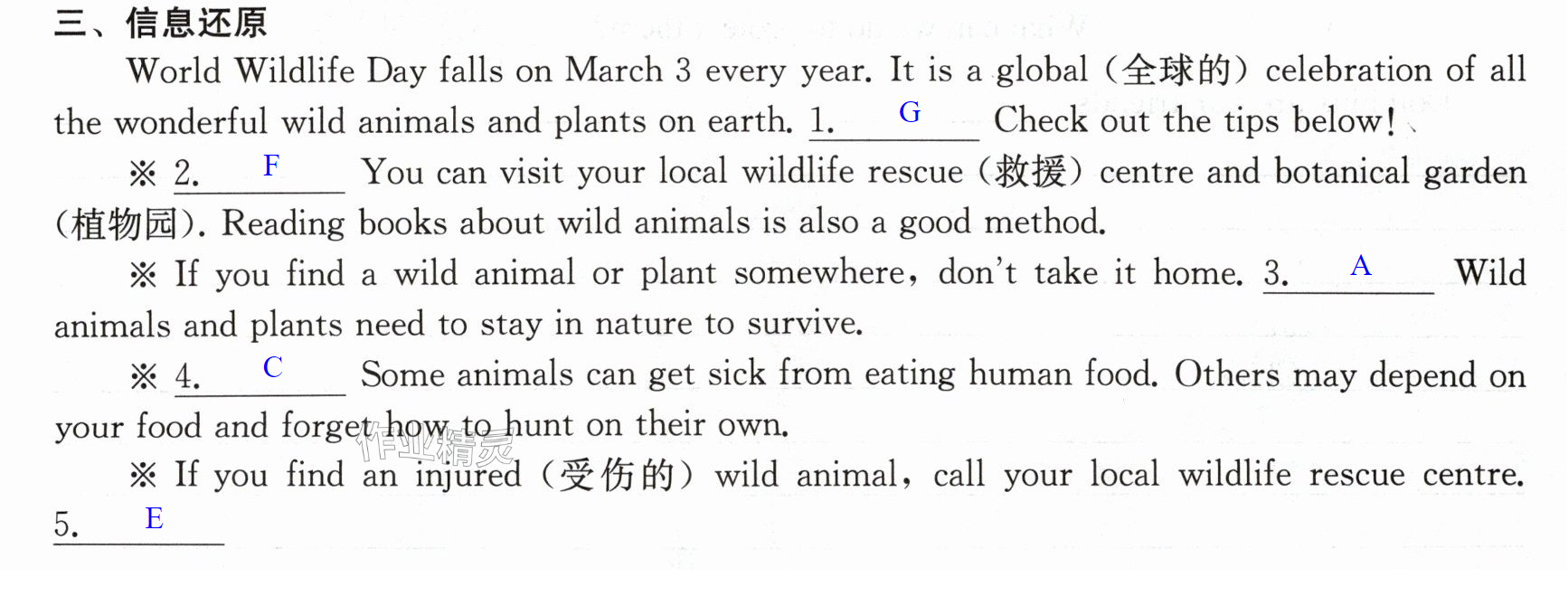 三、信息还原

World Wildlife Day falls on March 3 every year. It is a global (全球的) celebration of all the wonderful wild animals and plants on earth. 1. G Check out the tips below!

※ 2. F You can visit your local wildlife rescue (救援) centre and botanical garden (植物园). Reading books about wild animals is also a good method.

※ If you find a wild animal or plant somewhere, don't take it home. 3. A Wild animals and plants need to stay in nature to survive.

※ 4. C Some animals can get sick from eating human food. Others may depend on your food and forget how to hunt on their own.

※ If you find an injured (受伤的) wild animal, call your local wildlife rescue centre. 5. E

作业精灵